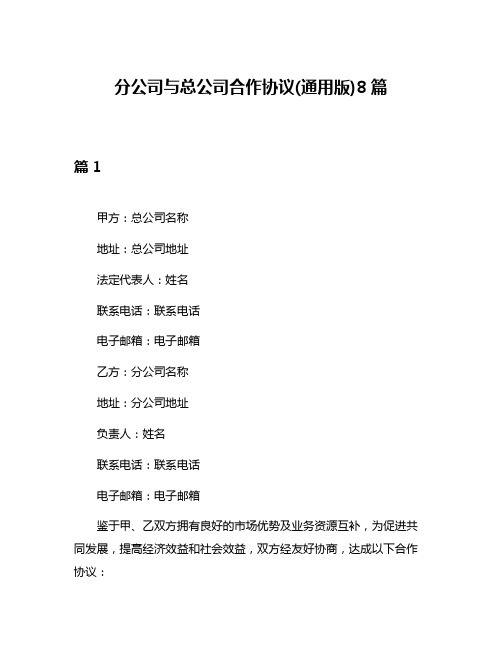 分公司与总公司合作协议(通用版)8篇

篇1

甲方：总公司名称

地址：总公司地址

法定代表人：姓名

联系电话：联系电话

电子邮箱：电子邮箱

乙方：分公司名称

地址：分公司地址

负责人：姓名

联系电话：联系电话

电子邮箱：电子邮箱

鉴于甲、乙双方拥有良好的市场优势及业务资源互补，为促进共同发展，提高经济效益和社会效益，双方经友好协商，达成以下合作协议：